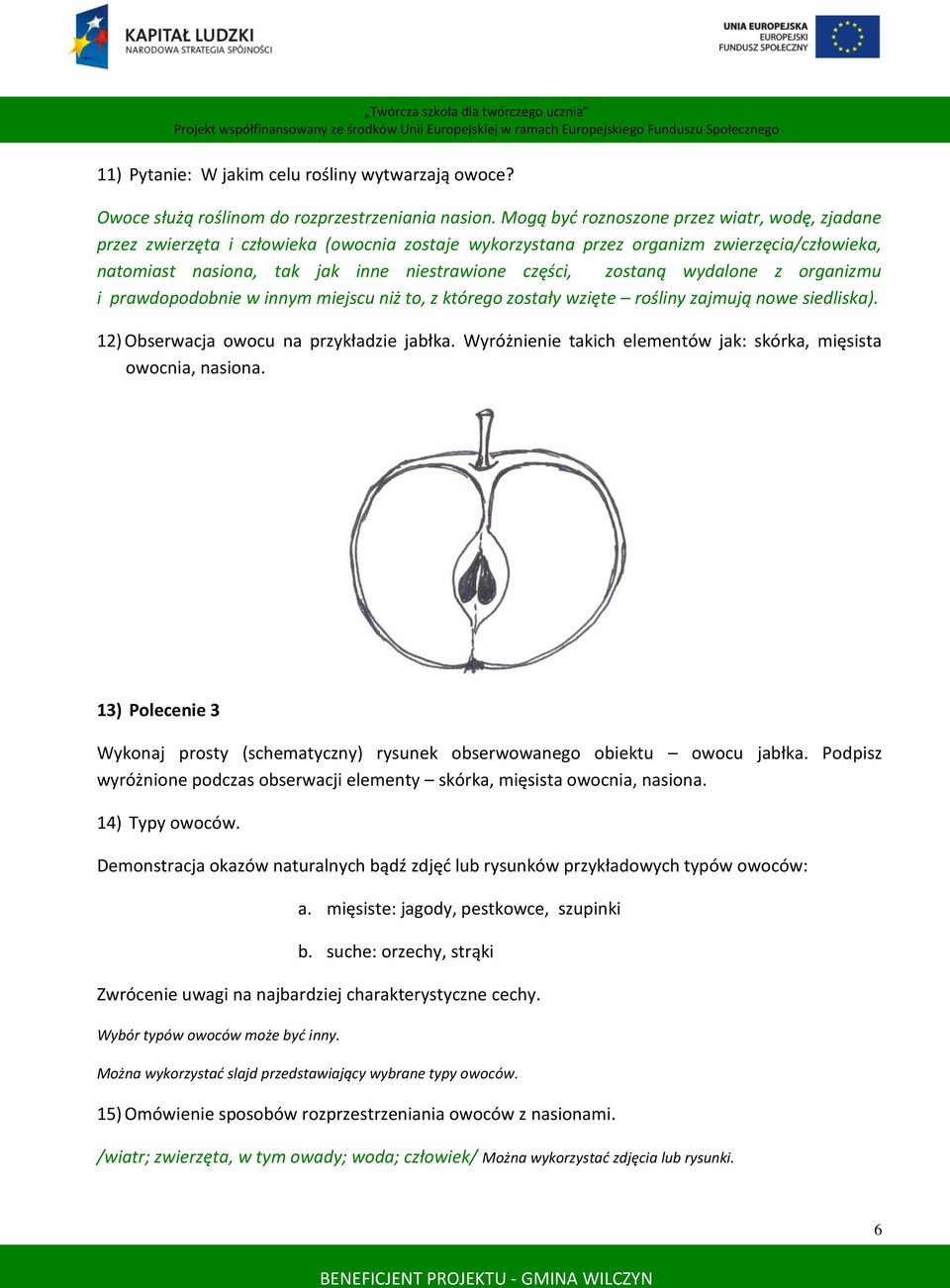 KAPITAŁ LUDZKI
NARODOWA STRATEGIA SPÓJNOŚCI

UNIA EUROPEJSKA
EUROPEJSKI
FUNDUSZ SPOŁECZNY

„Twórcza szkoła dla twórczego ucznia"
Projekt współfinansowany ze środków Unii Europejskiej w ramach Europejskiego Funduszu Społecznego

11) Pytanie: W jakim celu rośliny wytwarzają owoce?

Owoce służą roślinom do rozprzestrzeniania nasion. Mogą być roznoszone przez wiatr, wodę, zjadane przez zwierzęta i człowieka (owocnia zostaje wykorzystana przez organizm zwierzęcia/człowieka, natomiast nasiona, tak jak inne niestrawione części, zostaną wydalone z organizmu i prawdopodobnie w innym miejscu niż to, z którego zostały wzięte – rośliny zajmują nowe siedliska).

12) Obserwacja owocu na przykładzie jabłka. Wyróżnienie takich elementów jak: skórka, mięsista owocnia, nasiona.

13) Polecenie 3

Wykonaj prosty (schematyczny) rysunek obserwowanego obiektu – owocu jabłka. Podpisz wyróżnione podczas obserwacji elementy – skórka, mięsista owocnia, nasiona.

14) Typy owoców.

Demonstracja okazów naturalnych bądź zdjęć lub rysunków przykładowych typów owoców:

a. mięsiste: jagody, pestkowce, szupinki

b. suche: orzechy, strąki

Zwrócenie uwagi na najbardziej charakterystyczne cechy.

Wybór typów owoców może być inny.

Można wykorzystać slajd przedstawiający wybrane typy owoców.

15) Omówienie sposobów rozprzestrzeniania owoców z nasionami.

/wiatr; zwierzęta, w tym owady; woda; człowiek/ Można wykorzystać zdjęcia lub rysunki.

6

BENEFICJENT PROJEKTU - GMINA WILCZYN